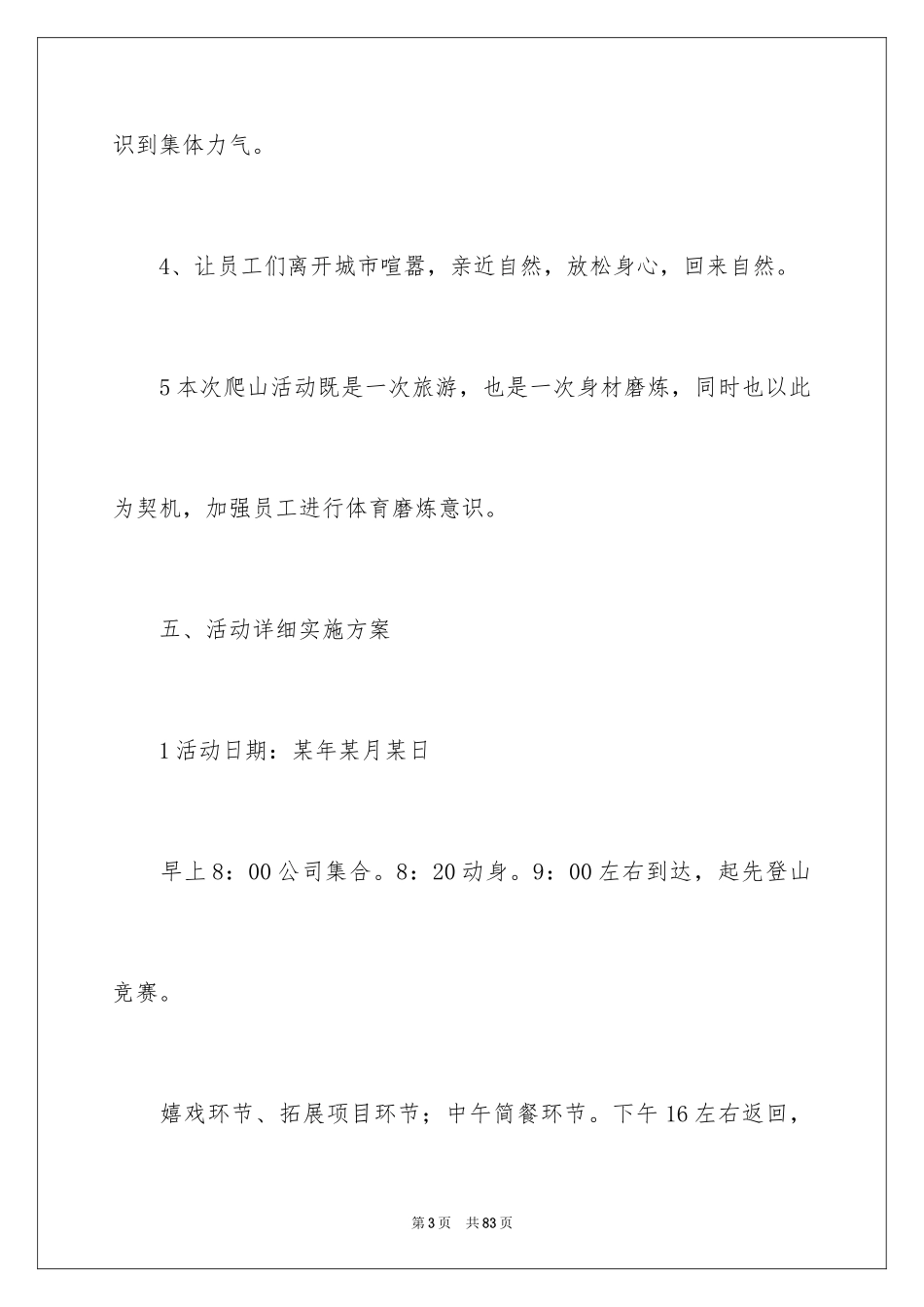 识到集体力气。

4、让员工们离开城市喧嚣，亲近自然，放松身心，回来自然。

5本次爬山活动既是一次旅游，也是一次身材磨炼，同时也以此为契机，加强员工进行体育磨炼意识。

五、活动详细实施方案

1活动日期：某年某月某日

早上8：00公司集合。8：20动身。9：00左右到达，起先登山竞赛。

嬉戏环节、拓展项目环节；中午简餐环节。下午16左右返回，

第3页　共83页